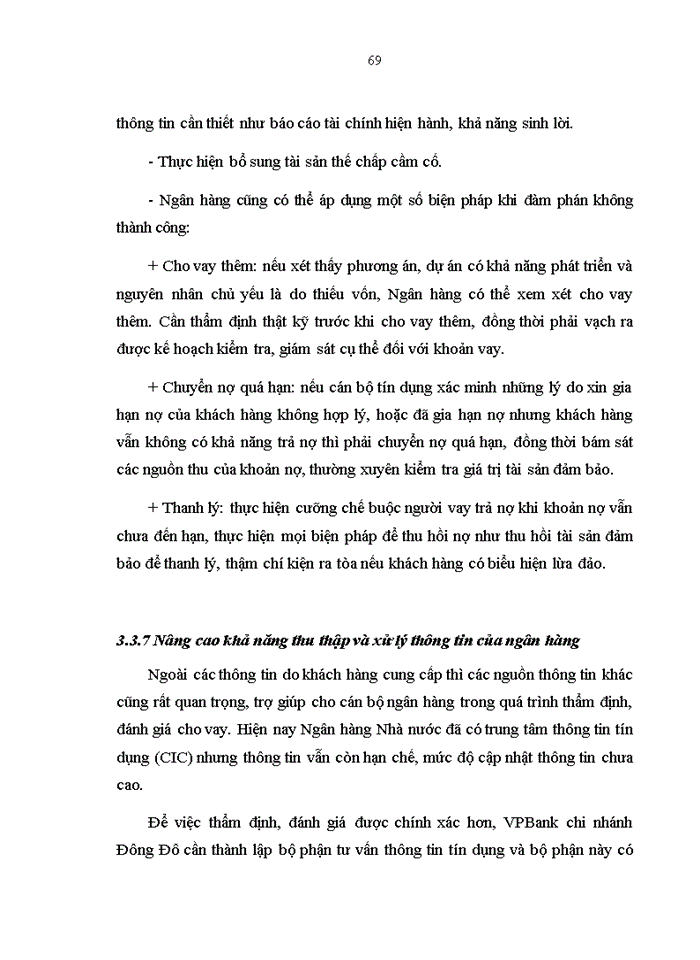 69

thông tin cần thiết như báo cáo tài chính hiện hành, khả năng sinh lời.

- Thực hiện bổ sung tài sản thế chấp cầm cố.

- Ngân hàng cũng có thể áp dụng một số biện pháp khi đàm phán không thành công:

+ Cho vay thêm: nếu xét thấy phương án, dự án có khả năng phát triển và nguyên nhân chủ yếu là do thiếu vốn, Ngân hàng có thể xem xét cho vay thêm. Cần thẩm định thật kỹ trước khi cho vay thêm, đồng thời phải vạch ra được kế hoạch kiểm tra, giám sát cụ thể đối với khoản vay.

+ Chuyển nợ quá hạn: nếu cán bộ tín dụng xác minh những lý do xin gia hạn nợ của khách hàng không hợp lý, hoặc đã gia hạn nợ nhưng khách hàng vẫn không có khả năng trả nợ thì phải chuyển nợ quá hạn, đồng thời bám sát các nguồn thu của khoản nợ, thường xuyên kiểm tra giá trị tài sản đảm bảo.

+ Thanh lý: thực hiện cưỡng chế buộc người vay trả nợ khi khoản nợ vẫn chưa đến hạn, thực hiện mọi biện pháp để thu hồi nợ như thu hồi tài sản đảm bảo để thanh lý, thậm chí kiện ra tòa nếu khách hàng có biểu hiện lừa đảo.

3.3.7 Nâng cao khả năng thu thập và xử lý thông tin của ngân hàng

Ngoài các thông tin do khách hàng cung cấp thì các nguồn thông tin khác cũng rất quan trọng, trợ giúp cho cán bộ ngân hàng trong quá trình thẩm định, đánh giá cho vay. Hiện nay Ngân hàng Nhà nước đã có trung tâm thông tin tín dụng (CIC) nhưng thông tin vẫn còn hạn chế, mức độ cập nhật thông tin chưa cao.

Để việc thẩm định, đánh giá được chính xác hơn, VPBank chi nhánh Đông Đô cần thành lập bộ phận tư vấn thông tin tín dụng và bộ phận này có